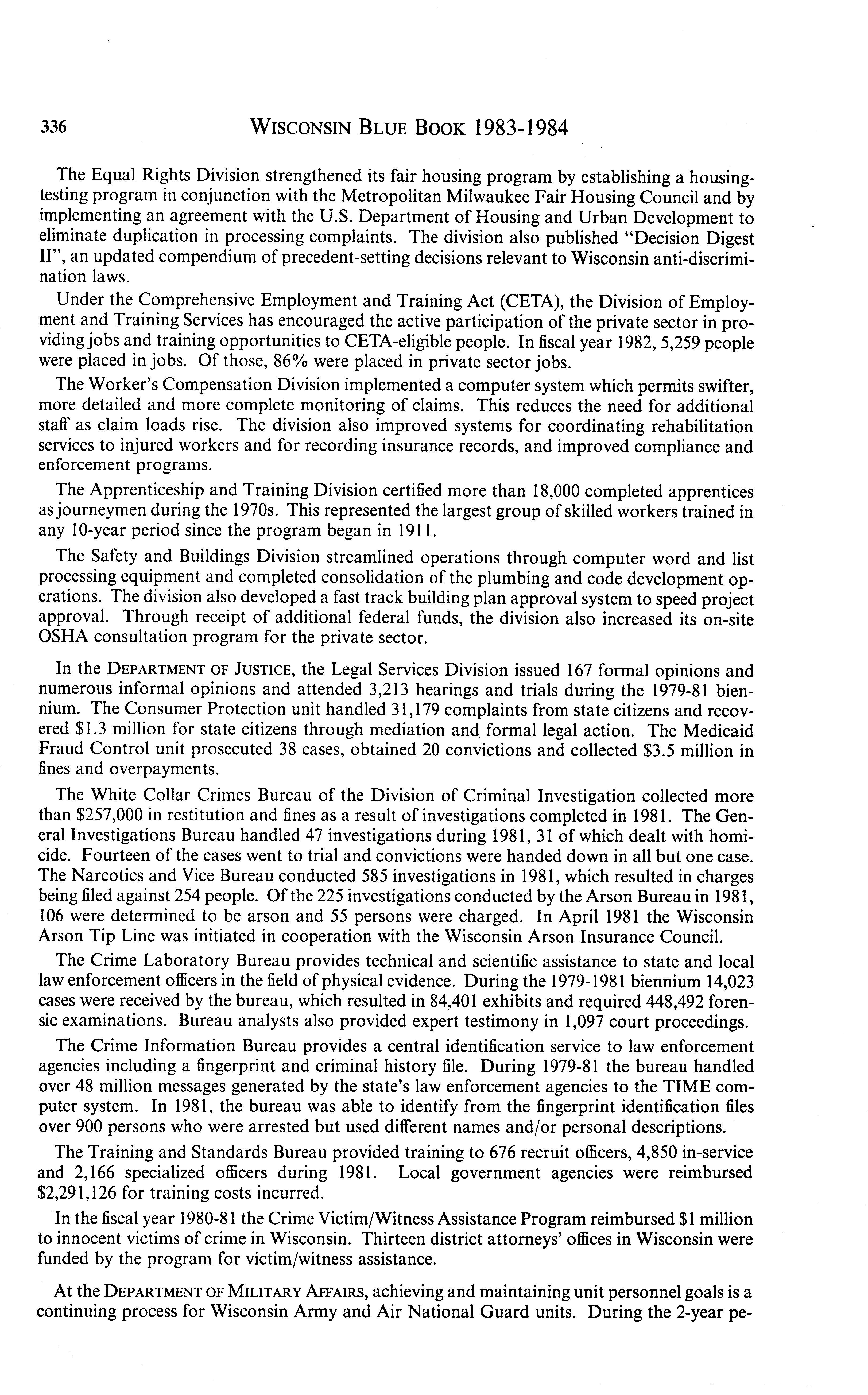 336 WISCONSIN BLUE BOOK 1983-1984

The Equal Rights Division strengthened its fair housing program by establishing a housing-testing program in conjunction with the Metropolitan Milwaukee Fair Housing Council and by implementing an agreement with the U.S. Department of Housing and Urban Development to eliminate duplication in processing complaints. The division also published "Decision Digest II", an updated compendium of precedent-setting decisions relevant to Wisconsin anti-discrimination laws.

Under the Comprehensive Employment and Training Act (CETA), the Division of Employment and Training Services has encouraged the active participation of the private sector in providing jobs and training opportunities to CETA-eligible people. In fiscal year 1982, 5,259 people were placed in jobs. Of those, 86% were placed in private sector jobs.

The Worker's Compensation Division implemented a computer system which permits swifter, more detailed and more complete monitoring of claims. This reduces the need for additional staff as claim loads rise. The division also improved systems for coordinating rehabilitation services to injured workers and for recording insurance records, and improved compliance and enforcement programs.

The Apprenticeship and Training Division certified more than 18,000 completed apprentices as journeymen during the 1970s. This represented the largest group of skilled workers trained in any 10-year period since the program began in 1911.

The Safety and Buildings Division streamlined operations through computer word and list processing equipment and completed consolidation of the plumbing and code development operations. The division also developed a fast track building plan approval system to speed project approval. Through receipt of additional federal funds, the division also increased its on-site OSHA consultation program for the private sector.

In the DEPARTMENT OF JUSTICE, the Legal Services Division issued 167 formal opinions and numerous informal opinions and attended 3,213 hearings and trials during the 1979-81 biennium. The Consumer Protection unit handled 31,179 complaints from state citizens and recovered $1.3 million for state citizens through mediation and formal legal action. The Medicaid Fraud Control unit prosecuted 38 cases, obtained 20 convictions and collected $3.5 million in fines and overpayments.

The White Collar Crimes Bureau of the Division of Criminal Investigation collected more than $257,000 in restitution and fines as a result of investigations completed in 1981. The General Investigations Bureau handled 47 investigations during 1981, 31 of which dealt with homicide. Fourteen of the cases went to trial and convictions were handed down in all but one case. The Narcotics and Vice Bureau conducted 585 investigations in 1981, which resulted in charges being filed against 254 people. Of the 225 investigations conducted by the Arson Bureau in 1981, 106 were determined to be arson and 55 persons were charged. In April 1981 the Wisconsin Arson Tip Line was initiated in cooperation with the Wisconsin Arson Insurance Council.

The Crime Laboratory Bureau provides technical and scientific assistance to state and local law enforcement officers in the field of physical evidence. During the 1979-1981 biennium 14,023 cases were received by the bureau, which resulted in 84,401 exhibits and required 448,492 forensic examinations. Bureau analysts also provided expert testimony in 1,097 court proceedings.

The Crime Information Bureau provides a central identification service to law enforcement agencies including a fingerprint and criminal history file. During 1979-81 the bureau handled over 48 million messages generated by the state's law enforcement agencies to the TIME computer system. In 1981, the bureau was able to identify from the fingerprint identification files over 900 persons who were arrested but used different names and/or personal descriptions.

The Training and Standards Bureau provided training to 676 recruit officers, 4,850 in-service and 2,166 specialized officers during 1981. Local government agencies were reimbursed $2,291,126 for training costs incurred.

In the fiscal year 1980-81 the Crime Victim/Witness Assistance Program reimbursed $1 million to innocent victims of crime in Wisconsin. Thirteen district attorneys' offices in Wisconsin were funded by the program for victim/witness assistance.

At the DEPARTMENT OF MILITARY AFFAIRS, achieving and maintaining unit personnel goals is a continuing process for Wisconsin Army and Air National Guard units. During the 2-year pe-